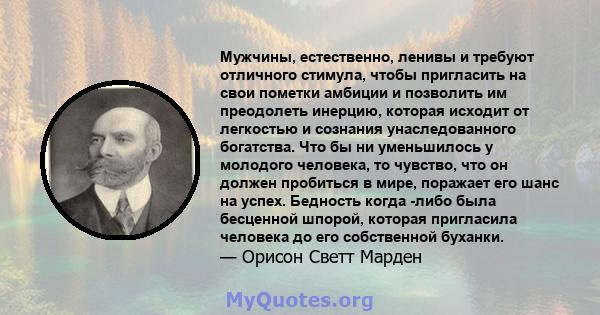 Мужчины, естественно, ленивы и требуют отличного стимула, чтобы пригласить на свои пометки амбиции и позволить им преодолеть инерцию, которая исходит от легкостью и сознания унаследованного богатства. Что бы ни уменьшилось у молодого человека, то чувство, что он должен пробиться в мире, поражает его шанс на успех. Бедность когда -либо была бесценной шпорой, которая пригласила человека до его собственной буханки.
— Орисон Светт Марден

MyQuotes.org